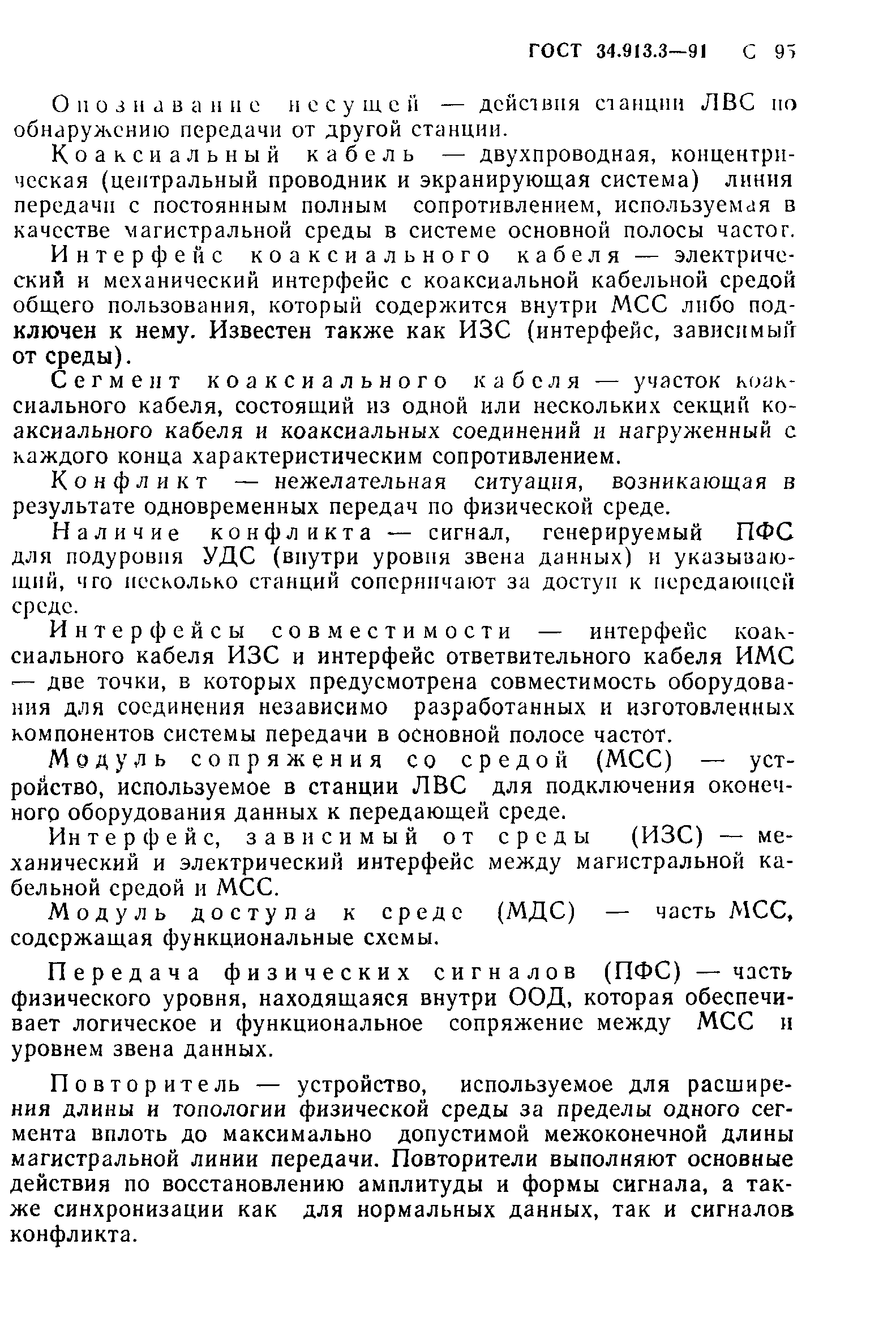 ГОСТ 34.913.3—91 С 95

Опознавание несущей — действия станции ЛВС по обнаружению передачи от другой станции.

Коаксиальный кабель — двухпроводная, концентрическая (центральный проводник и экранирующая система) линия передачи с постоянным полным сопротивлением, используемая в качестве магистральной среды в системе основной полосы частот.

Интерфейс коаксиального кабеля — электрический и механический интерфейс с коаксиальной кабельной средой общего пользования, который содержится внутри МСС либо подключен к нему. Известен также как ИЗС (интерфейс, зависимый от среды).

Сегмент коаксиального кабеля — участок коаксиального кабеля, состоящий из одной или нескольких секций коаксиального кабеля и коаксиальных соединений и нагруженный с каждого конца характеристическим сопротивлением.

Конфликт — нежелательная ситуация, возникающая в результате одновременных передач по физической среде.

Наличие конфликта — сигнал, генерируемый ПФС для подуровня УДС (внутри уровня звена данных) и указывающий, что несколько станций соперничают за доступ к передающей среде.

Интерфейсы совместимости — интерфейс коаксиального кабеля ИЗС и интерфейс ответвительного кабеля ИМС — две точки, в которых предусмотрена совместимость оборудования для соединения независимо разработанных и изготовленных компонентов системы передачи в основной полосе частот.

Модуль сопряжения со средой (МСС) — устройство, используемое в станции ЛВС для подключения оконечного оборудования данных к передающей среде.

Интерфейс, зависимый от среды (ИЗС) — механический и электрический интерфейс между магистральной кабельной средой и МСС.

Модуль доступа к среде (МДС) — часть МСС, содержащая функциональные схемы.

Передача физических сигналов (ПФС) — часть физического уровня, находящаяся внутри ООД, которая обеспечивает логическое и функциональное сопряжение между МСС и уровнем звена данных.

Повторитель — устройство, используемое для расширения длины и топологии физической среды за пределы одного сегмента вплоть до максимально допустимой межоконечной длины магистральной линии передачи. Повторители выполняют основные действия по восстановлению амплитуды и формы сигнала, а также синхронизации как для нормальных данных, так и сигналов конфликта.